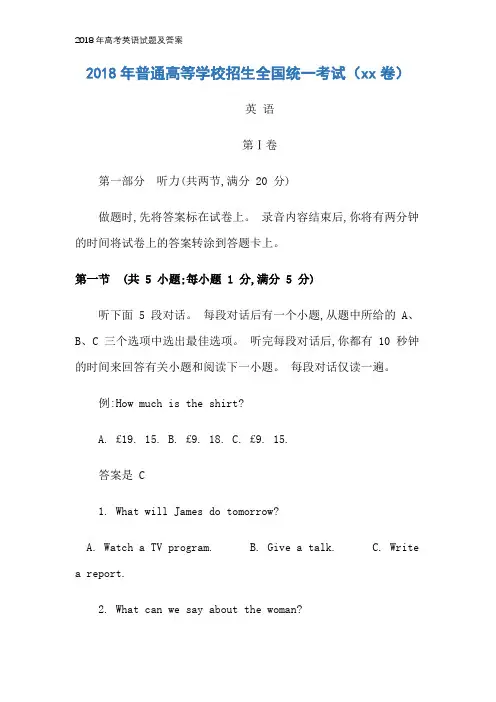 2018年高考英语试题及答案

2018年普通高等学校招生全国统一考试（xx卷）

英 语

第Ⅰ卷

第一部分 听力(共两节,满分 20 分)

做题时,先将答案标在试卷上。 录音内容结束后,你将有两分钟的时间将试卷上的答案转涂到答题卡上。

第一节 (共 5 小题;每小题 1 分,满分 5 分)

听下面 5 段对话。 每段对话后有一个小题,从题中所给的 A、B、C 三个选项中选出最佳选项。 听完每段对话后,你都有 10 秒钟的时间来回答有关小题和阅读下一小题。 每段对话仅读一遍。

例:How much is the shirt?

A. £19. 15. B. £9. 18. C. £9. 15.

答案是 C

1. What will James do tomorrow?

A. Watch a TV program. B. Give a talk. C. Write a report.

2. What can we say about the woman?